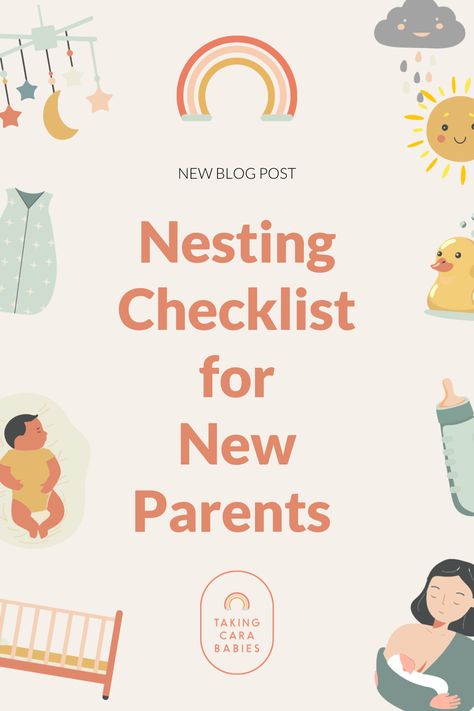 NEW BLOG POST

Nesting Checklist for New Parents

TAKING CARA BABIES